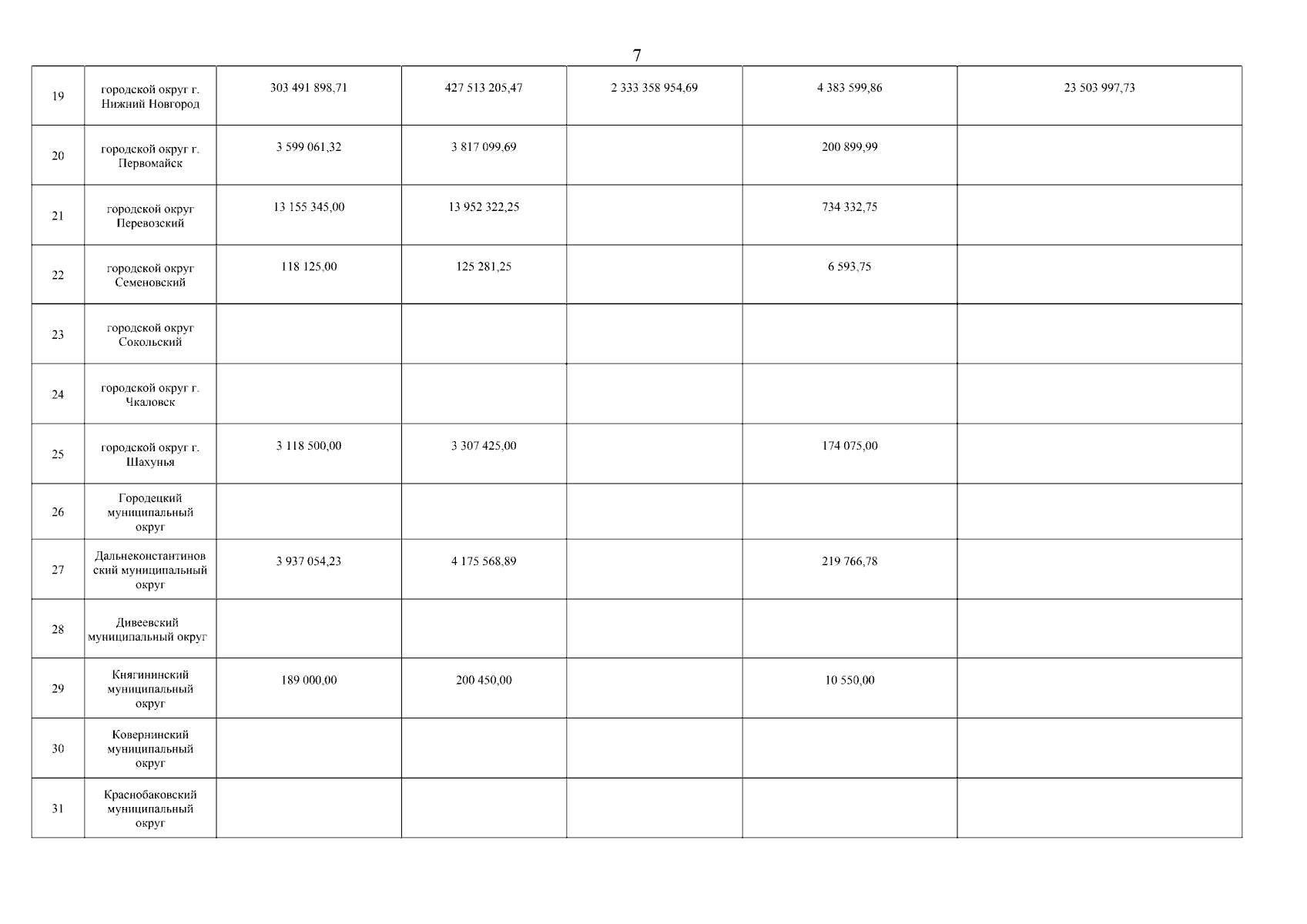 7

| 19 | городской округ г. Нижний Новгород | 303 491 898,71 | 427 513 205,47 | 2 333 358 954,69 | 4 383 599,86 | 23 503 997,73 |
|---|---|---|---|---|---|---|
| 20 | городской округ г. Первомайск | 3 599 061,32 | 3 817 099,69 |  | 200 899,99 |  |
| 21 | городской округ Перевозский | 13 155 345,00 | 13 952 322,25 |  | 734 332,75 |  |
| 22 | городской округ Семеновский | 118 125,00 | 125 281,25 |  | 6 593,75 |  |
| 23 | городской округ Сокольский |  |  |  |  |  |
| 24 | городской округ г. Чкаловск |  |  |  |  |  |
| 25 | городской округ г. Шахунья | 3 118 500,00 | 3 307 425,00 |  | 174 075,00 |  |
| 26 | Городецкий муниципальный округ |  |  |  |  |  |
| 27 | Дальнеконстантиновский муниципальный округ | 3 937 054,23 | 4 175 568,89 |  | 219 766,78 |  |
| 28 | Дивеевский муниципальный округ |  |  |  |  |  |
| 29 | Княгининский муниципальный округ | 189 000,00 | 200 450,00 |  | 10 550,00 |  |
| 30 | Ковернинский муниципальный округ |  |  |  |  |  |
| 31 | Краснобаковский муниципальный округ |  |  |  |  |  |